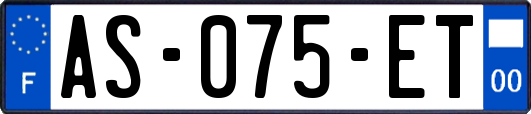 F
AS-075-ET
00